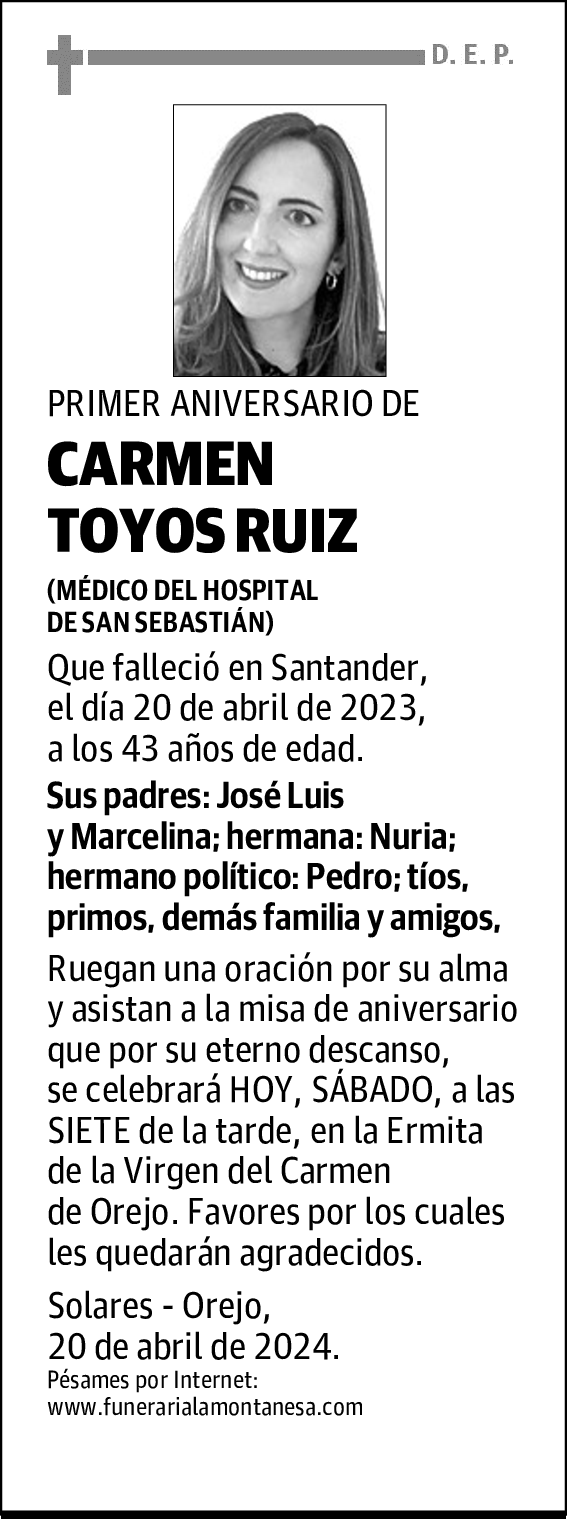 D. E. P.

PRIMER ANIVERSARIO DE

CARMEN TOYOS RUIZ

(MÉDICO DEL HOSPITAL DE SAN SEBASTIÁN)

Que falleció en Santander, el día 20 de abril de 2023, a los 43 años de edad.

Sus padres: José Luis y Marcelina; hermana: Nuria; hermano político: Pedro; tíos, primos, demás familia y amigos,

Ruegan una oración por su alma y asistan a la misa de aniversario que por su eterno descanso, se celebrará HOY, SÁBADO, a las SIETE de la tarde, en la Ermita de la Virgen del Carmen de Orejo. Favores por los cuales les quedarán agradecidos.

Solares - Orejo, 20 de abril de 2024.

Pésames por Internet:
www.funerarialamontanesa.com